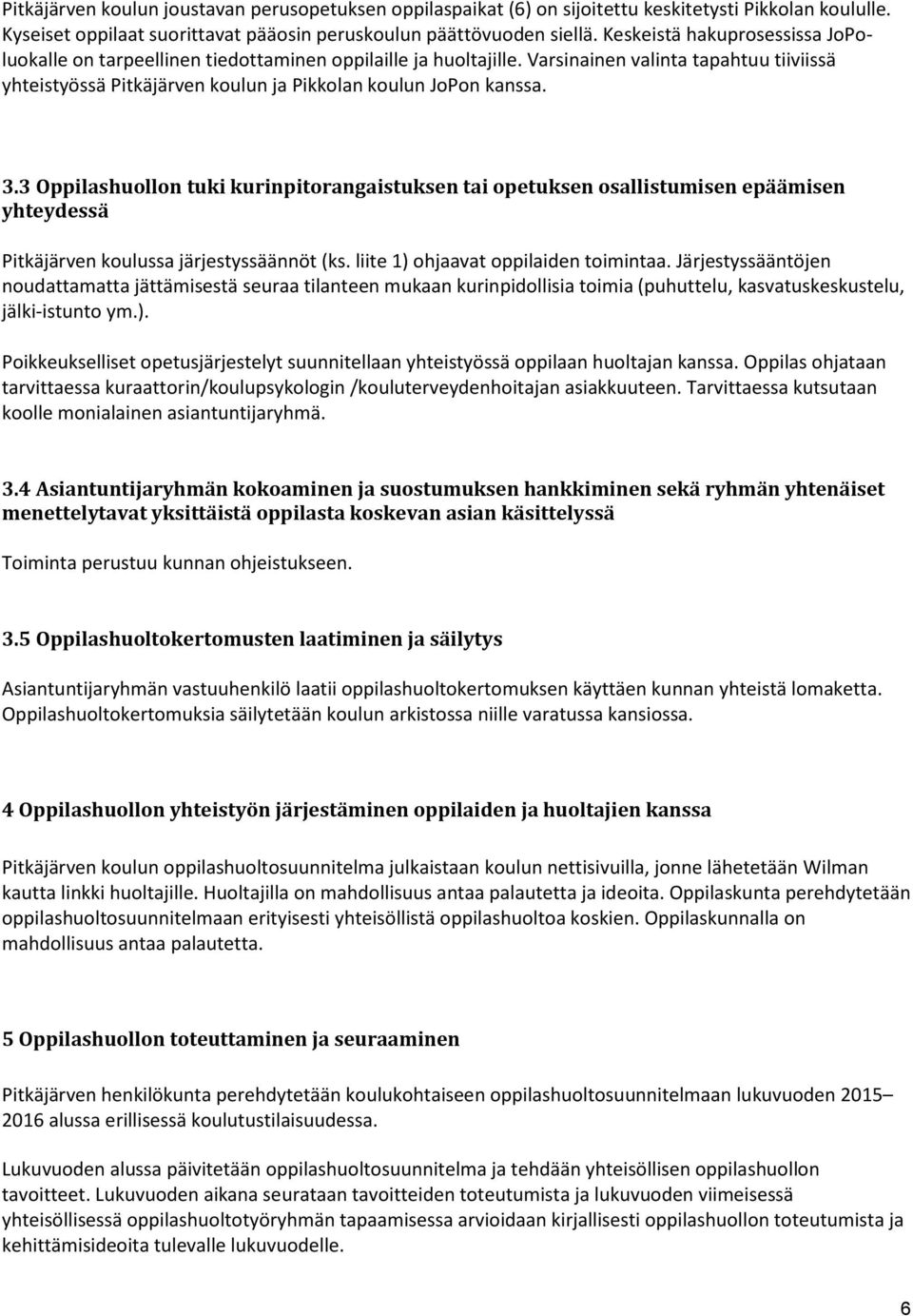 Pitkäjärven koulun joustavan perusopetuksen oppilaspaikat (6) on sijoitettu keskitetysti Pikkolan koululle. Kyseiset oppilaat suorittavat pääosin peruskoulun päättövuoden siellä. Keskeistä hakuprosessissa JoPo-luokalle on tarpeellinen tiedottaminen oppilaille ja huoltajille. Varsinainen valinta tapahtuu tiiviissä yhteistyössä Pitkäjärven koulun ja Pikkolan koulun JoPon kanssa.

3.3 Oppilashuollon tuki kurinpitorangaistuksen tai opetuksen osallistumisen epäämisen yhteydessä

Pitkäjärven koulussa järjestyssäännöt (ks. liite 1) ohjaavat oppilaiden toimintaa. Järjestyssääntöjen noudattamatta jättämisestä seuraa tilanteen mukaan kurinpidollisia toimia (puhuttelu, kasvatuskeskustelu, jälki-istunto ym.).

Poikkeukselliset opetusjärjestelyt suunnitellaan yhteistyössä oppilaan huoltajan kanssa. Oppilas ohjataan tarvittaessa kuraattorin/koulupsykologin /kouluterveydenhoitajan asiakkuuteen. Tarvittaessa kutsutaan koolle monialainen asiantuntijaryhmä.

3.4 Asiantuntijaryhmän kokoaminen ja suostumuksen hankkiminen sekä ryhmän yhtenäiset menettelytavat yksittäistä oppilasta koskevan asian käsittelyssä

Toiminta perustuu kunnan ohjeistukseen.

3.5 Oppilashuoltokertomusten laatiminen ja säilytys

Asiantuntijaryhmän vastuuhenkilö laatii oppilashuoltokertomuksen käyttäen kunnan yhteistä lomaketta. Oppilashuoltokertomuksia säilytetään koulun arkistossa niille varatussa kansiossa.

4 Oppilashuollon yhteistyön järjestäminen oppilaiden ja huoltajien kanssa

Pitkäjärven koulun oppilashuoltosuunnitelma julkaistaan koulun nettisivuilla, jonne lähetetään Wilman kautta linkki huoltajille. Huoltajilla on mahdollisuus antaa palautetta ja ideoita. Oppilaskunta perehdytetään oppilashuoltosuunnitelmaan erityisesti yhteisöllistä oppilashuoltoa koskien. Oppilaskunnalla on mahdollisuus antaa palautetta.

5 Oppilashuollon toteuttaminen ja seuraaminen

Pitkäjärven henkilökunta perehdytetään koulukohtaiseen oppilashuoltosuunnitelmaan lukuvuoden 2015–2016 alussa erillisessä koulutustilaisuudessa.

Lukuvuoden alussa päivitetään oppilashuoltosuunnitelma ja tehdään yhteisöllisen oppilashuollon tavoitteet. Lukuvuoden aikana seurataan tavoitteiden toteutumista ja lukuvuoden viimeisessä yhteisöllisessä oppilashuoltotyöryhmän tapaamisessa arvioidaan kirjallisesti oppilashuollon toteutumista ja kehittämisideoita tulevalle lukuvuodelle.

6